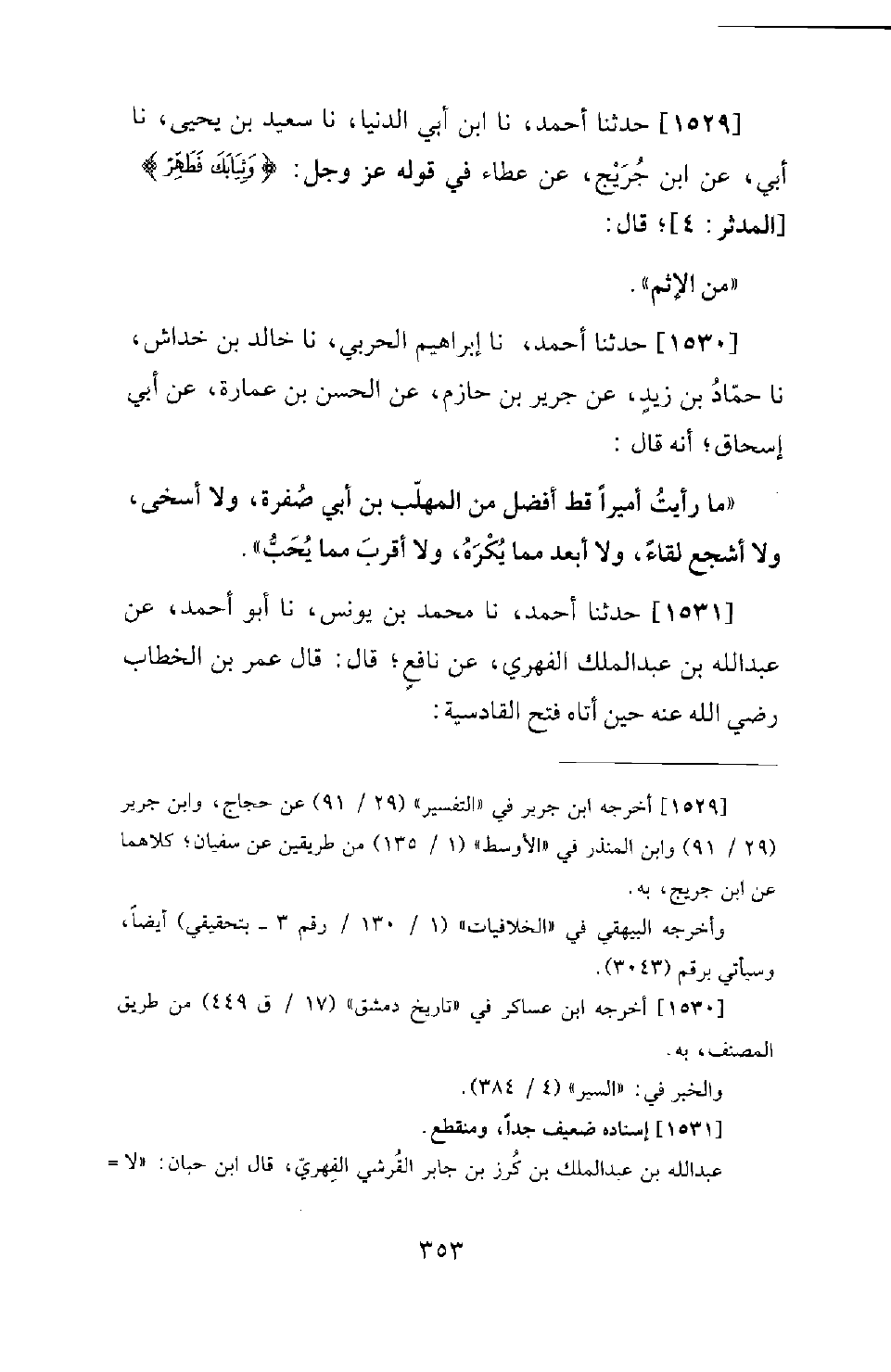 [١٥٢٩] حدثنا أحمد، نا ابن أبي الدنيا، نا سعيد بن يحيى، نا أبي، عن ابن جُرَيْج، عن عطاء في قوله عز وجل: ﴿وَثِيَابَكَ فَطَهِّرْ﴾ [المدثر: ٤]؛ قال:

«من الإثم».

[١٥٣٠] حدثنا أحمد، نا إبراهيم الحربي، نا خالد بن خداش، نا حمّادُ بن زيدٍ، عن جرير بن حازم، عن الحسن بن عمارة، عن أبي إسحاق؛ أنه قال:

«ما رأيتُ أميراً قط أفضل من المهلّب بن أبي صُفرة، ولا أسخى، ولا أشجع لقاءً، ولا أبعد مما يُكْرَهُ، ولا أقربَ مما يُحَبُّ».

[١٥٣١] حدثنا أحمد، نا محمد بن يونس، نا أبو أحمد، عن عبدالله بن عبدالملك الفهري، عن نافعٍ؛ قال: قال عمر بن الخطاب رضي الله عنه حين أتاه فتح القادسية:

[١٥٢٩] أخرجه ابن جرير في «التفسير» (٢٩ / ٩١) عن حجاج، وابن جرير (٢٩ / ٩١) وابن المنذر في «الأوسط» (١ / ١٣٥) من طريقين عن سفيان؛ كلاهما عن ابن جريج، به.

وأخرجه البيهقي في «الخلافيات» (١ / ١٣٠ / رقم ٣ ـ بتحقيقي) أيضاً، وسيأتي برقم (٣٠٤٣).

[١٥٣٠] أخرجه ابن عساكر في «تاريخ دمشق» (١٧ / ق ٤٤٩) من طريق المصنف، به.

والخبر في: «السير» (٤ / ٣٨٤).

[١٥٣١] إسناده ضعيف جداً، ومنقطع.

عبدالله بن عبدالملك بن كُرز بن جابر القُرشي الفِهريّ، قال ابن حبان: «لا =

٣٥٣